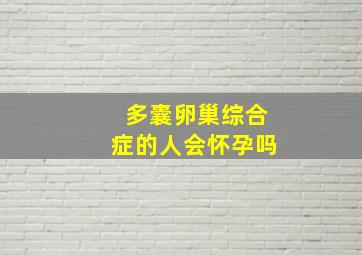 多囊卵巢综合症的人会怀孕吗